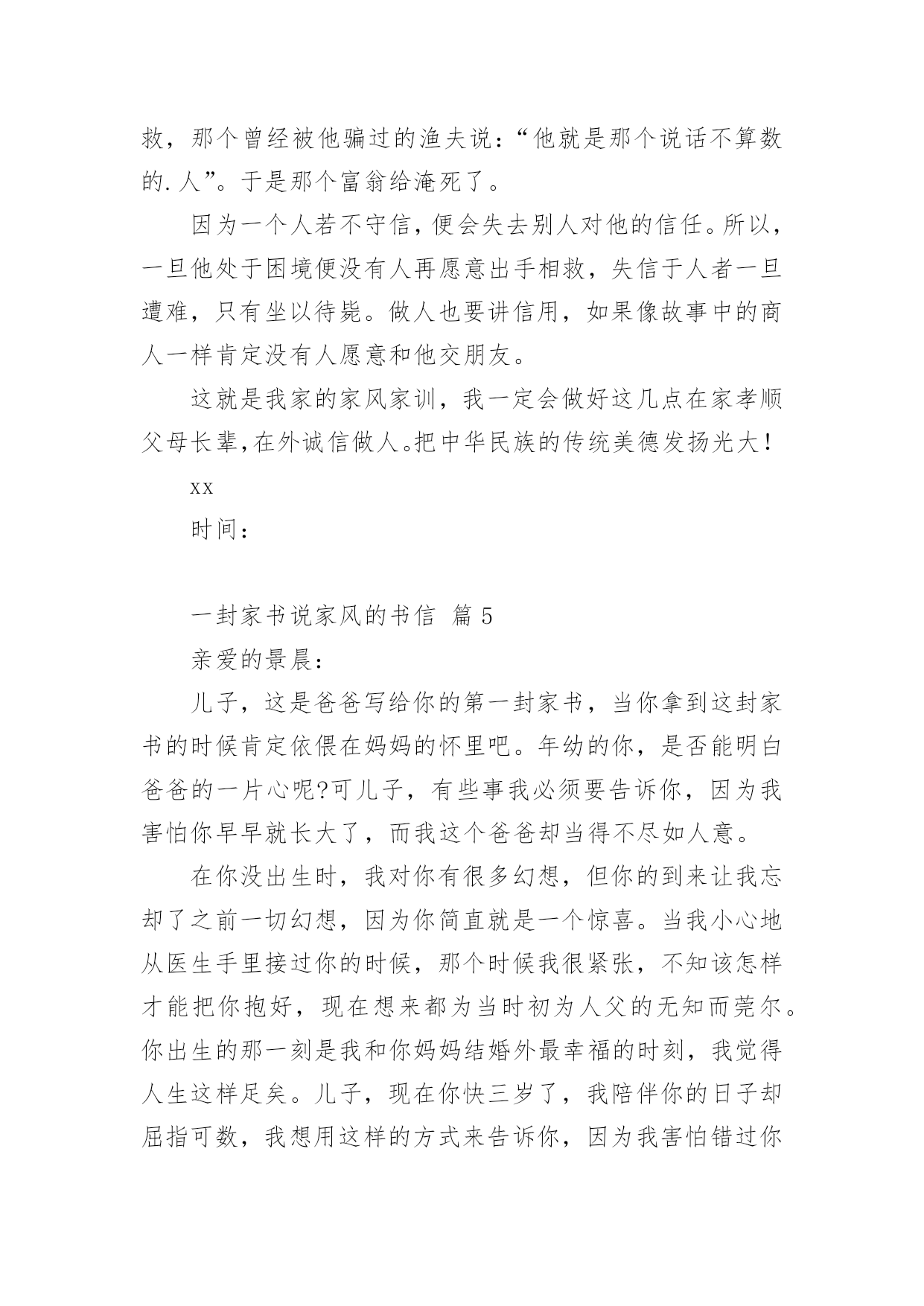 救，那个曾经被他骗过的渔夫说：“他就是那个说话不算数的.人”。于是那个富翁给淹死了。

因为一个人若不守信，便会失去别人对他的信任。所以，一旦他处于困境便没有人再愿意出手相救，失信于人者一旦遭难，只有坐以待毙。做人也要讲信用，如果像故事中的商人一样肯定没有人愿意和他交朋友。

这就是我家的家风家训，我一定会做好这几点在家孝顺父母长辈，在外诚信做人。把中华民族的传统美德发扬光大！

xx

时间：

一封家书说家风的书信 篇5

亲爱的景晨：

儿子，这是爸爸写给你的第一封家书，当你拿到这封家书的时候肯定依偎在妈妈的怀里吧。年幼的你，是否能明白爸爸的一片心呢?可儿子，有些事我必须要告诉你，因为我害怕你早早就长大了，而我这个爸爸却当得不尽如人意。

在你没出生时，我对你有很多幻想，但你的到来让我忘却了之前一切幻想，因为你简直就是一个惊喜。当我小心地从医生手里接过你的时候，那个时候我很紧张，不知该怎样才能把你抱好，现在想来都为当时初为人父的无知而莞尔。你出生的那一刻是我和你妈妈结婚外最幸福的时刻，我觉得人生这样足矣。儿子，现在你快三岁了，我陪伴你的日子却屈指可数，我想用这样的方式来告诉你，因为我害怕错过你